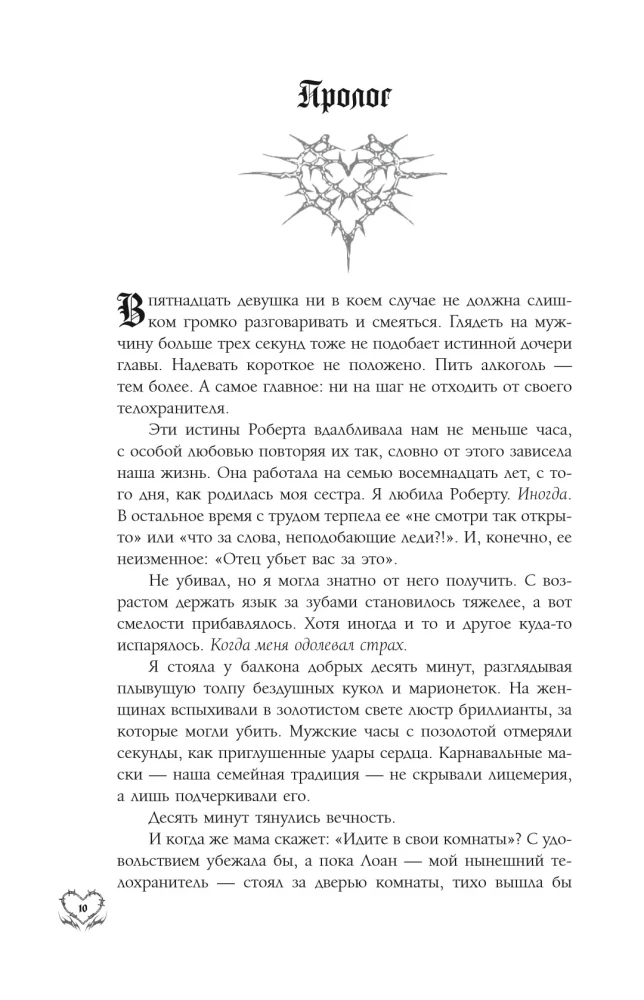 Пролог

В пятнадцать девушка ни в коем случае не должна слишком громко разговаривать и смеяться. Глядеть на мужчину больше трех секунд тоже не подобает истинной дочери главы. Надевать короткое не положено. Пить алкоголь — тем более. А самое главное: ни на шаг не отходить от своего телохранителя.

Эти истины Роберта вдалбливала нам не меньше часа, с особой любовью повторяя их так, словно от этого зависела наша жизнь. Она работала на семью восемнадцать лет, с того дня, как родилась моя сестра. Я любила Роберту. Иногда. В остальное время с трудом терпела ее «не смотри так открыто» или «что за слова, неподобающие леди?!». И, конечно, ее неизменное: «Отец убьет вас за это».

Не убивал, но я могла знатно от него получить. С возрастом держать язык за зубами становилось тяжелее, а вот смелости прибавлялось. Хотя иногда и то и другое куда-то испарялось. Когда меня одолевал страх.

Я стояла у балкона добрых десять минут, разглядывая плывущую толпу бездушных кукол и марионеток. На женщинах вспыхивали в золотистом свете люстр бриллианты, за которые могли убить. Мужские часы с позолотой отмеряли секунды, как приглушенные удары сердца. Карнавальные маски — наша семейная традиция — не скрывали лицемерия, а лишь подчеркивали его.

Десять минут тянулись вечность.

И когда же мама скажет: «Идите в свои комнаты»? С удовольствием убежала бы, а пока Лоан — мой нынешний телохранитель — стоял за дверью комнаты, тихо вышла бы

10